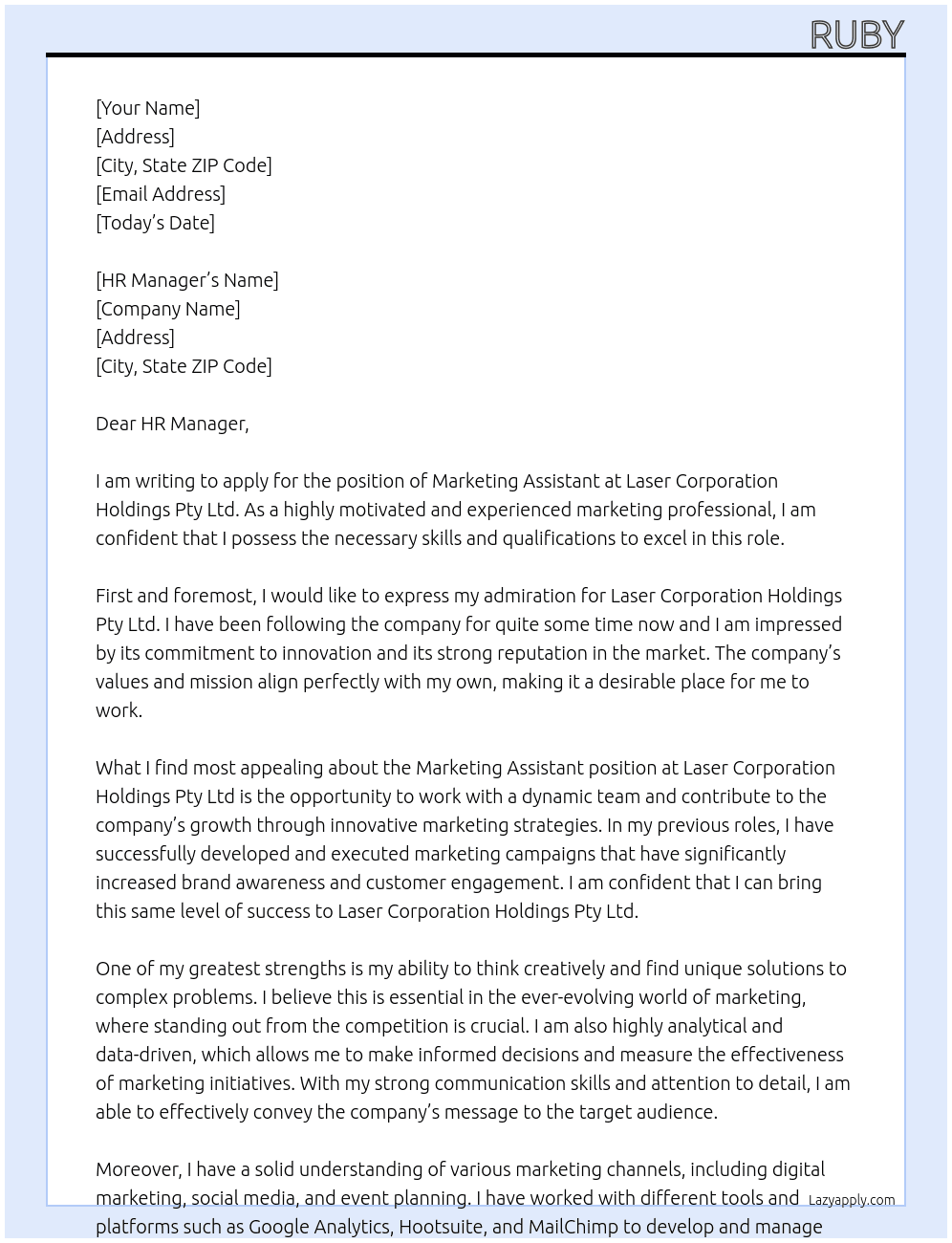 RUBY

[Your Name]
[Address]
[City, State ZIP Code]
[Email Address]
[Today's Date]

[HR Manager's Name]
[Company Name]
[Address]
[City, State ZIP Code]

Dear HR Manager,

I am writing to apply for the position of Marketing Assistant at Laser Corporation Holdings Pty Ltd. As a highly motivated and experienced marketing professional, I am confident that I possess the necessary skills and qualifications to excel in this role.

First and foremost, I would like to express my admiration for Laser Corporation Holdings Pty Ltd. I have been following the company for quite some time now and I am impressed by its commitment to innovation and its strong reputation in the market. The company's values and mission align perfectly with my own, making it a desirable place for me to work.

What I find most appealing about the Marketing Assistant position at Laser Corporation Holdings Pty Ltd is the opportunity to work with a dynamic team and contribute to the company's growth through innovative marketing strategies. In my previous roles, I have successfully developed and executed marketing campaigns that have significantly increased brand awareness and customer engagement. I am confident that I can bring this same level of success to Laser Corporation Holdings Pty Ltd.

One of my greatest strengths is my ability to think creatively and find unique solutions to complex problems. I believe this is essential in the ever-evolving world of marketing, where standing out from the competition is crucial. I am also highly analytical and data-driven, which allows me to make informed decisions and measure the effectiveness of marketing initiatives. With my strong communication skills and attention to detail, I am able to effectively convey the company's message to the target audience.

Moreover, I have a solid understanding of various marketing channels, including digital marketing, social media, and event planning. I have worked with different tools and platforms such as Google Analytics, Hootsuite, and MailChimp to develop and manage

Lazyapply.com